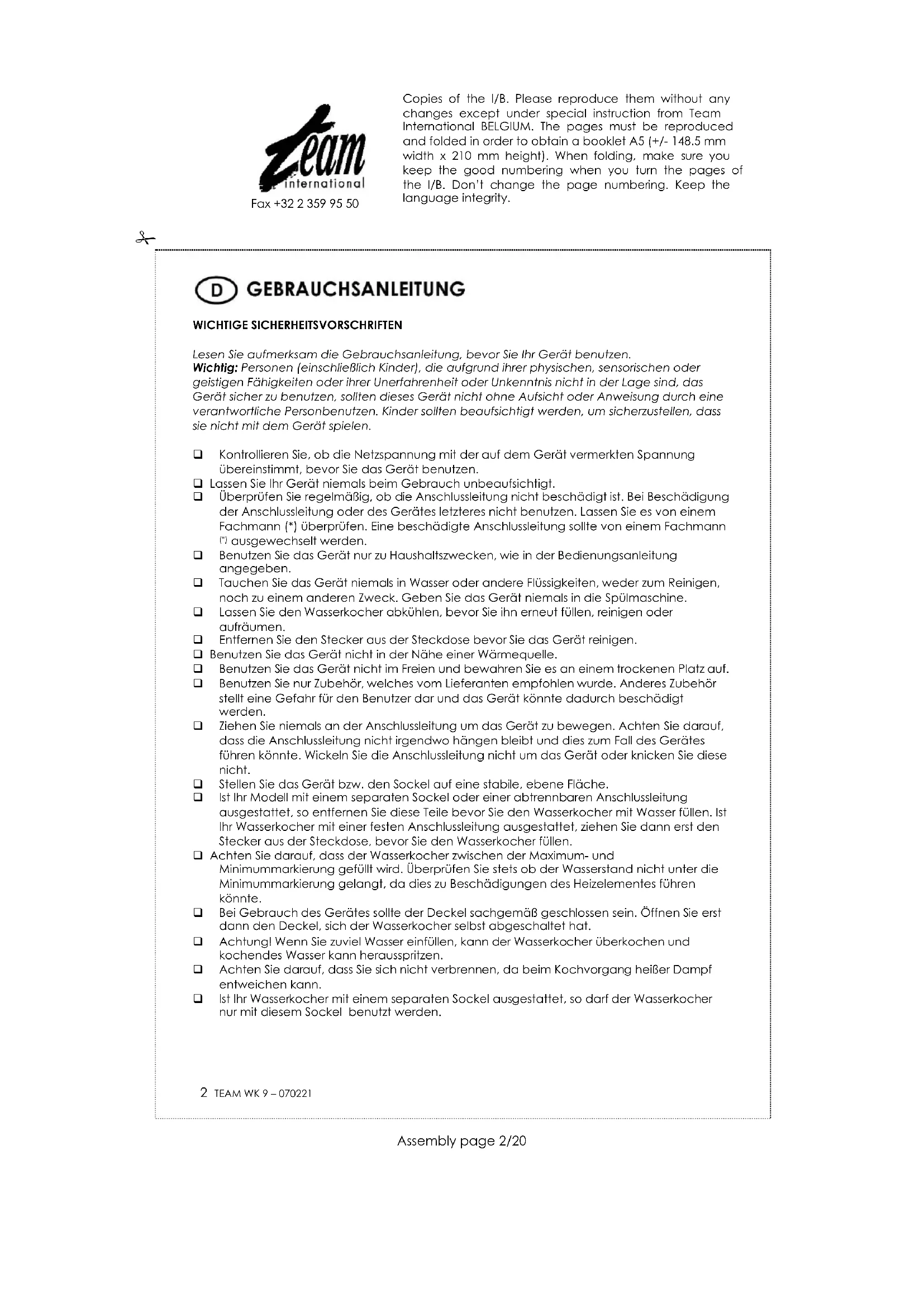 Team international
Fax +32 2 359 95 50

Copies of the I/B. Please reproduce them without any changes except under special instruction from Team International BELGIUM. The pages must be reproduced and folded in order to obtain a booklet A5 (+/- 148.5 mm width x 210 mm height). When folding, make sure you keep the good numbering when you turn the pages of the I/B. Don't change the page numbering. Keep the language integrity.

D GEBRAUCHSANLEITUNG

WICHTIGE SICHERHEITSVORSCHRIFTEN

Lesen Sie aufmerksam die Gebrauchsanleitung, bevor Sie Ihr Gerät benutzen.
Wichtig: Personen (einschließlich Kinder), die aufgrund ihrer physischen, sensorischen oder geistigen Fähigkeiten oder ihrer Unerfahrenheit oder Unkenntnis nicht in der Lage sind, das Gerät sicher zu benutzen, sollten dieses Gerät nicht ohne Aufsicht oder Anweisung durch eine verantwortliche Personbenutzen. Kinder sollten beaufsichtigt werden, um sicherzustellen, dass sie nicht mit dem Gerät spielen.

❑ Kontrollieren Sie, ob die Netzspannung mit der auf dem Gerät vermerkten Spannung übereinstimmt, bevor Sie das Gerät benutzen.
❑ Lassen Sie Ihr Gerät niemals beim Gebrauch unbeaufsichtigt.
❑ Überprüfen Sie regelmäßig, ob die Anschlussleitung nicht beschädigt ist. Bei Beschädigung der Anschlussleitung oder des Gerätes letzteres nicht benutzen. Lassen Sie es von einem Fachmann (*) überprüfen. Eine beschädigte Anschlussleitung sollte von einem Fachmann (*) ausgewechselt werden.
❑ Benutzen Sie das Gerät nur zu Haushaltszwecken, wie in der Bedienungsanleitung angegeben.
❑ Tauchen Sie das Gerät niemals in Wasser oder andere Flüssigkeiten, weder zum Reinigen, noch zu einem anderen Zweck. Geben Sie das Gerät niemals in die Spülmaschine.
❑ Lassen Sie den Wasserkocher abkühlen, bevor Sie ihn erneut füllen, reinigen oder aufräumen.
❑ Entfernen Sie den Stecker aus der Steckdose bevor Sie das Gerät reinigen.
❑ Benutzen Sie das Gerät nicht in der Nähe einer Wärmequelle.
❑ Benutzen Sie das Gerät nicht im Freien und bewahren Sie es an einem trockenen Platz auf.
❑ Benutzen Sie nur Zubehör, welches vom Lieferanten empfohlen wurde. Anderes Zubehör stellt eine Gefahr für den Benutzer dar und das Gerät könnte dadurch beschädigt werden.
❑ Ziehen Sie niemals an der Anschlussleitung um das Gerät zu bewegen. Achten Sie darauf, dass die Anschlussleitung nicht irgendwo hängen bleibt und dies zum Fall des Gerätes führen könnte. Wickeln Sie die Anschlussleitung nicht um das Gerät oder knicken Sie diese nicht.
❑ Stellen Sie das Gerät bzw. den Sockel auf eine stabile, ebene Fläche.
❑ Ist Ihr Modell mit einem separaten Sockel oder einer abtrennbaren Anschlussleitung ausgestattet, so entfernen Sie diese Teile bevor Sie den Wasserkocher mit Wasser füllen. Ist Ihr Wasserkocher mit einer festen Anschlussleitung ausgestattet, ziehen Sie dann erst den Stecker aus der Steckdose, bevor Sie den Wasserkocher füllen.
❑ Achten Sie darauf, dass der Wasserkocher zwischen der Maximum- und Minimummarkierung gefüllt wird. Überprüfen Sie stets ob der Wasserstand nicht unter die Minimummarkierung gelangt, da dies zu Beschädigungen des Heizelementes führen könnte.
❑ Bei Gebrauch des Gerätes sollte der Deckel sachgemäß geschlossen sein. Öffnen Sie erst dann den Deckel, sich der Wasserkocher selbst abgeschaltet hat.
❑ Achtung! Wenn Sie zuviel Wasser einfüllen, kann der Wasserkocher überkochen und kochendes Wasser kann herausspritzen.
❑ Achten Sie darauf, dass Sie sich nicht verbrennen, da beim Kochvorgang heißer Dampf entweichen kann.
❑ Ist Ihr Wasserkocher mit einem separaten Sockel ausgestattet, so darf der Wasserkocher nur mit diesem Sockel benutzt werden.

2 TEAM WK 9 – 070221

Assembly page 2/20